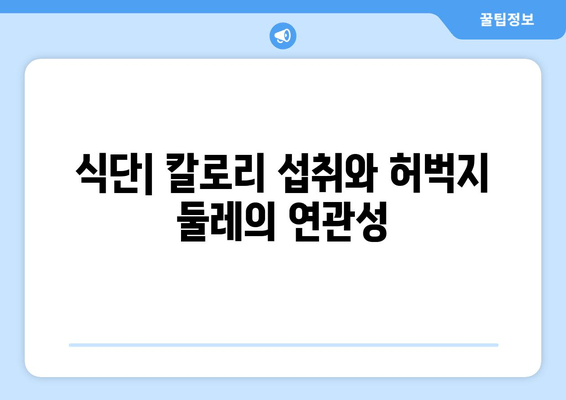 꿀팁정보

식단| 칼로리 섭취와 허벅지 둘레의 연관성